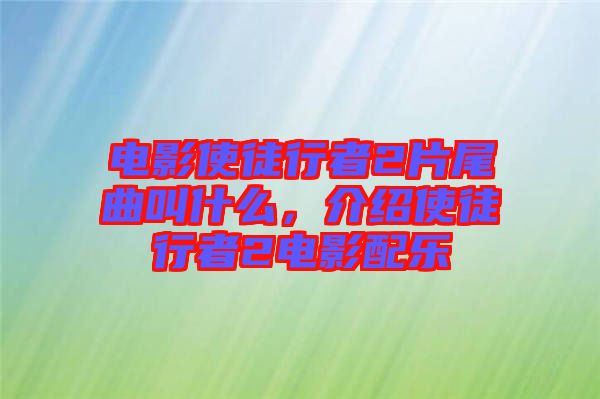 电影使徒行者2片尾曲叫什么，介绍使徒行者2电影配乐